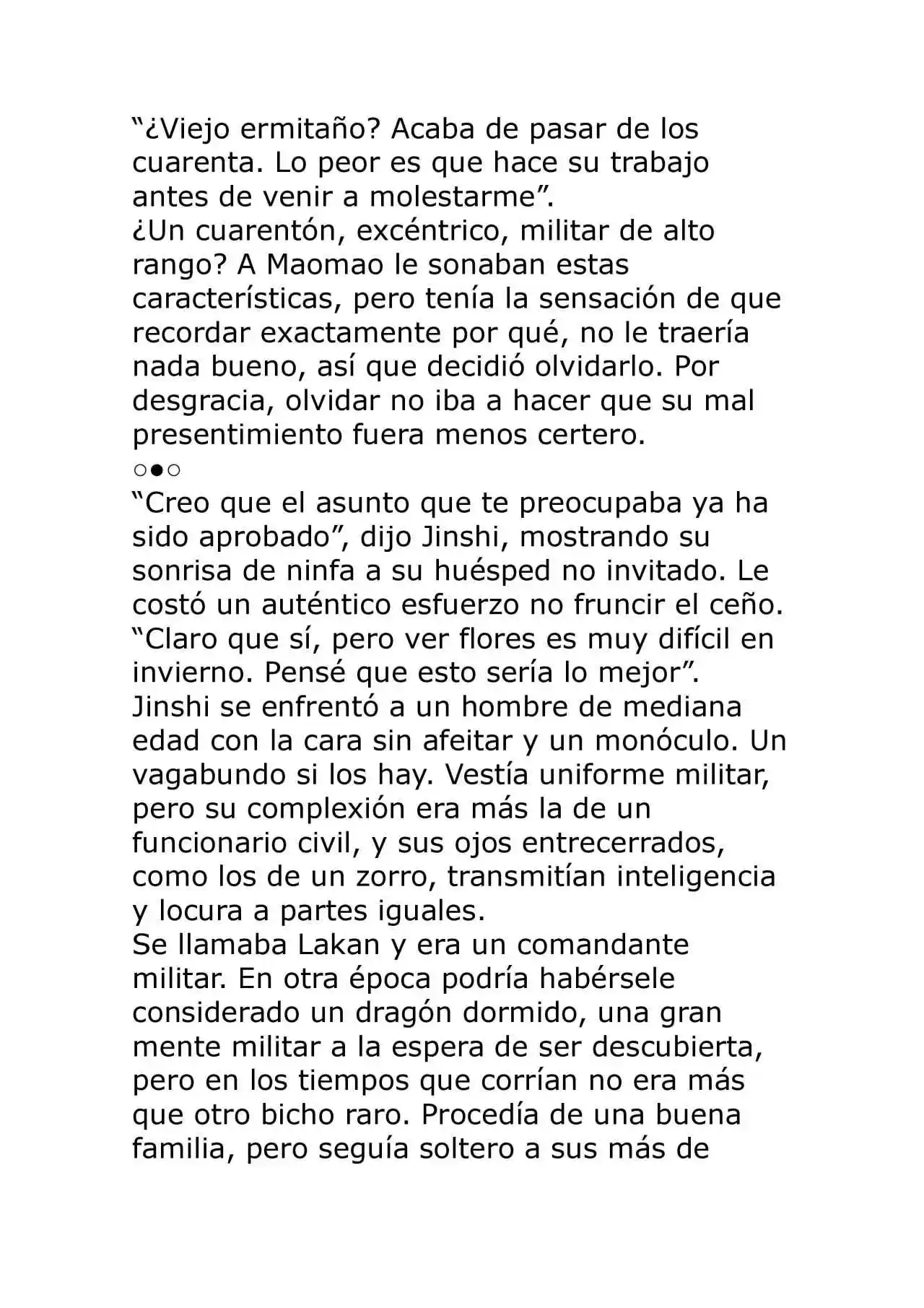 "¿Viejo ermitaño? Acaba de pasar de los cuarenta. Lo peor es que hace su trabajo antes de venir a molestarme".

¿Un cuarentón, excéntrico, militar de alto rango? A Maomao le sonaban estas características, pero tenía la sensación de que recordar exactamente por qué, no le traería nada bueno, así que decidió olvidarlo. Por desgracia, olvidar no iba a hacer que su mal presentimiento fuera menos certero.

○●○

"Creo que el asunto que te preocupaba ya ha sido aprobado", dijo Jinshi, mostrando su sonrisa de ninfa a su huésped no invitado. Le costó un auténtico esfuerzo no fruncir el ceño.

"Claro que sí, pero ver flores es muy difícil en invierno. Pensé que esto sería lo mejor".

Jinshi se enfrentó a un hombre de mediana edad con la cara sin afeitar y un monóculo. Un vagabundo si los hay. Vestía uniforme militar, pero su complexión era más la de un funcionario civil, y sus ojos entrecerrados, como los de un zorro, transmitían inteligencia y locura a partes iguales.

Se llamaba Lakan y era un comandante militar. En otra época podría habérsele considerado un dragón dormido, una gran mente militar a la espera de ser descubierta, pero en los tiempos que corrían no era más que otro bicho raro. Procedía de una buena familia, pero seguía soltero a sus más de